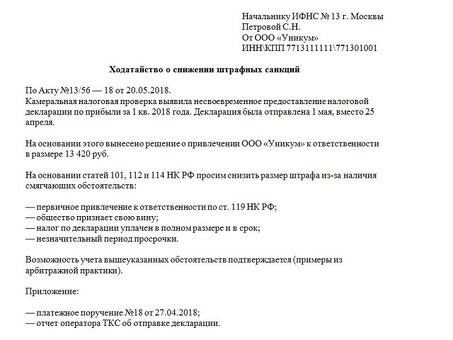 Начальнику ИФНС № 13 г. Москвы
Петровой С.Н.
От ООО «Уникум»
ИНН\КПП 7713111111\771301001

Ходатайство о снижении штрафных санкций

По Акту №13/56 — 18 от 20.05.2018.
Камеральная налоговая проверка выявила несвоевременное предоставление налоговой декларации по прибыли за 1 кв. 2018 года. Декларация была отправлена 1 мая, вместо 25 апреля.

На основании этого вынесено решение о привлечении ООО «Уникум» к ответственности в размере 13 420 руб.

На основании статей 101, 112 и 114 НК РФ просим снизить размер штрафа из-за наличия смягчающих обстоятельств:

— первичное привлечение к ответственности по ст. 119 НК РФ;
— общество признает свою вину;
— налог по декларации уплачен в полном размере и в срок;
— незначительный период просрочки.

Возможность учета вышеуказанных обстоятельств подтверждается (примеры из арбитражной практики).

Приложение:

— платежное поручение №18 от 27.04.2018;
— отчет оператора ТКС об отправке декларации.